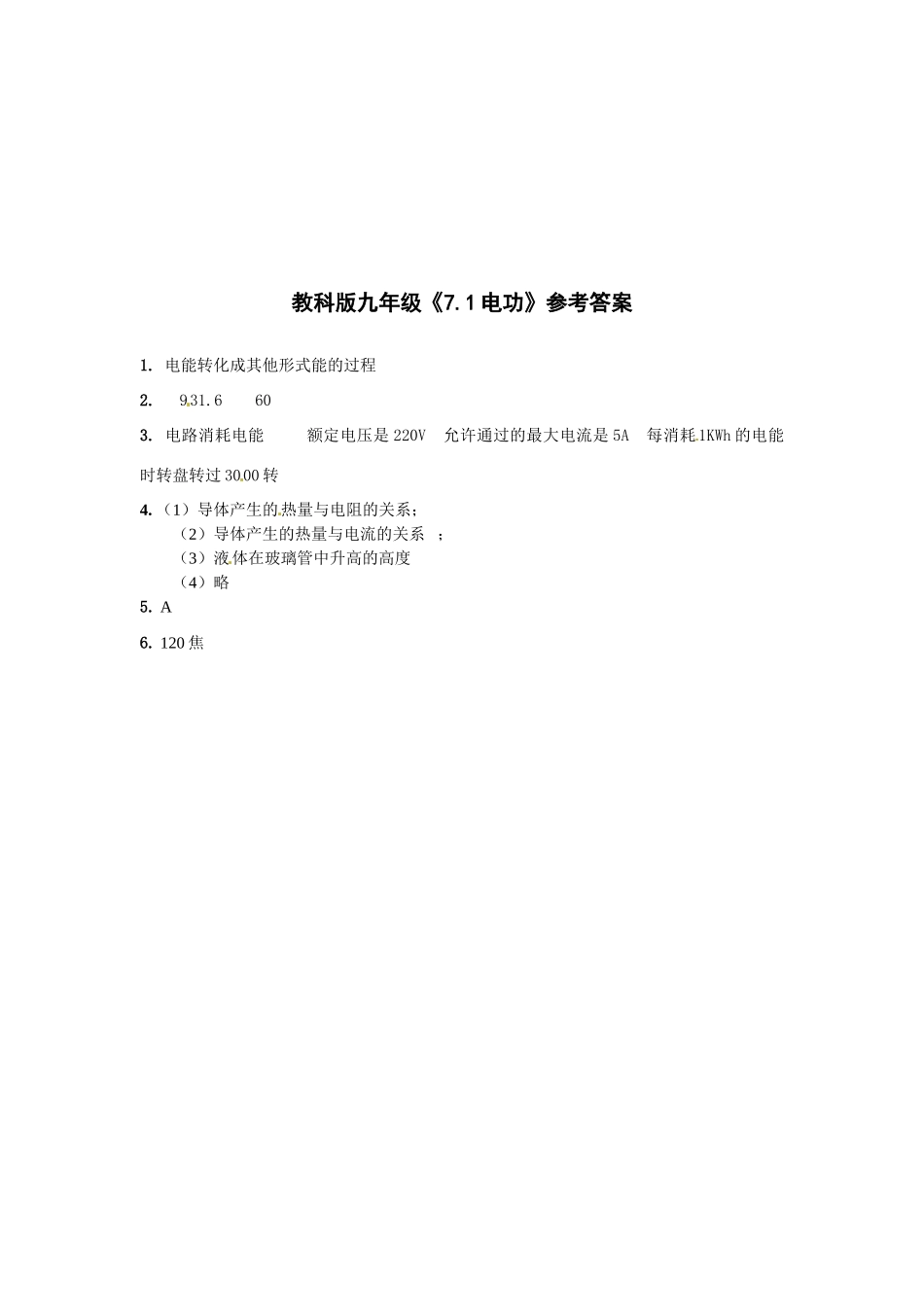 教科版九年级《7.1电功》参考答案

1. 电能转化成其他形式能的过程

2. 931.6 60

3. 电路消耗电能 额定电压是220V 允许通过的最大电流是5A 每消耗1KWh的电能时转盘转过3000转

4.（1）导体产生的热量与电阻的关系；
（2）导体产生的热量与电流的关系 ；
（3）液体在玻璃管中升高的高度
（4）略

5. A

6. 120焦